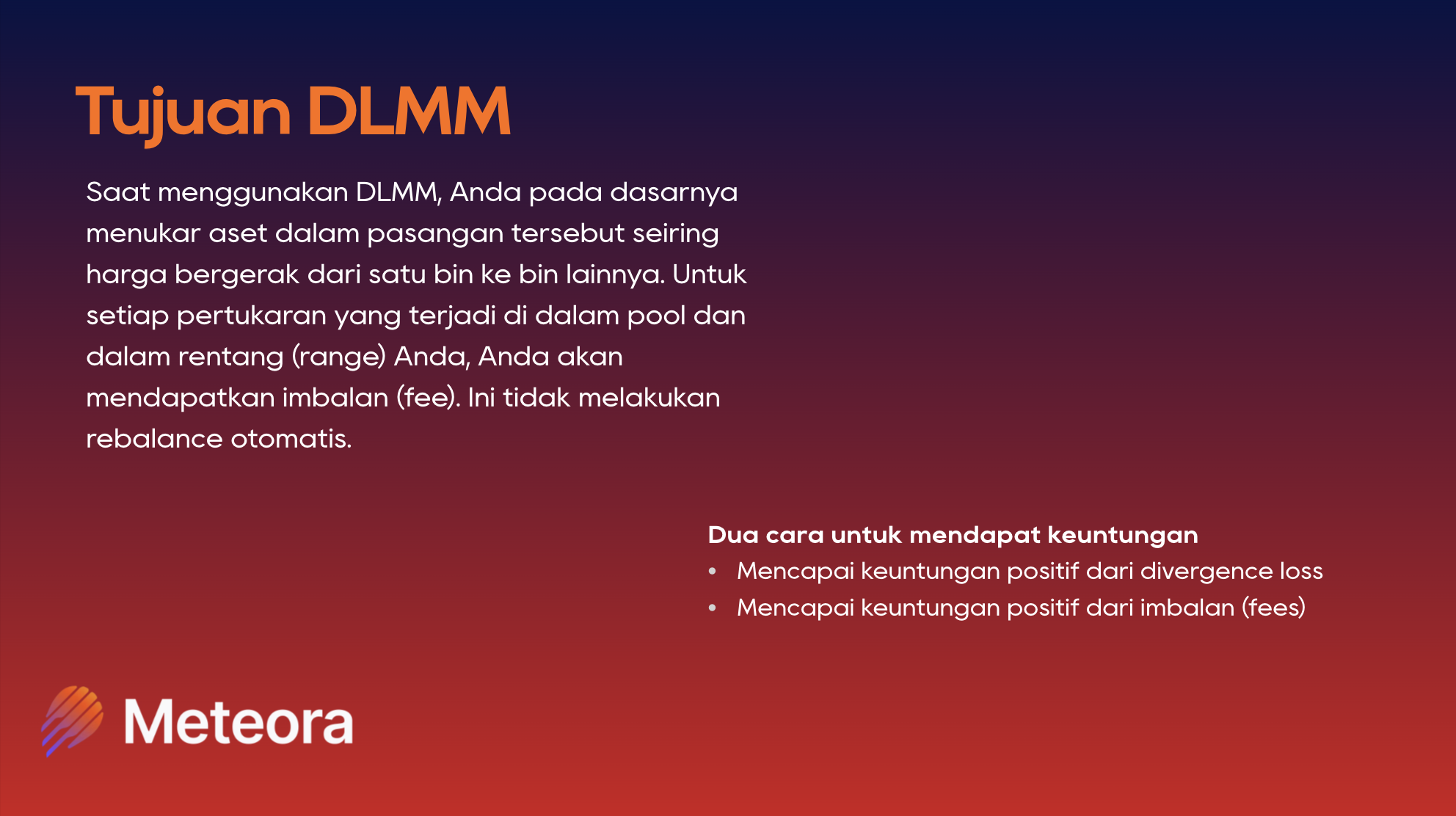 Tujuan DLMM

Saat menggunakan DLMM, Anda pada dasarnya menukar aset dalam pasangan tersebut seiring harga bergerak dari satu bin ke bin lainnya. Untuk setiap pertukaran yang terjadi di dalam pool dan dalam rentang (range) Anda, Anda akan mendapatkan imbalan (fee). Ini tidak melakukan rebalance otomatis.

Dua cara untuk mendapat keuntungan
• Mencapai keuntungan positif dari divergence loss
• Mencapai keuntungan positif dari imbalan (fees)

Meteora